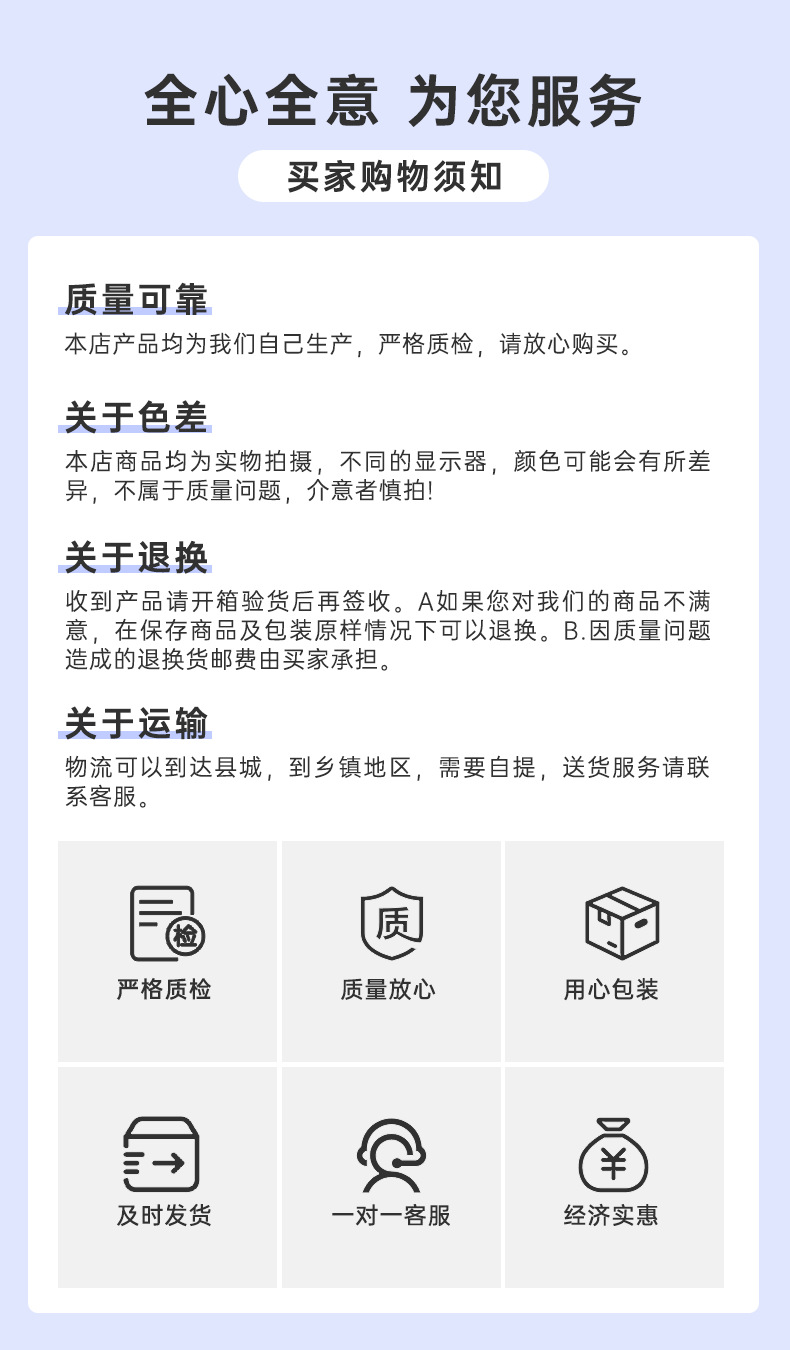 全心全意 为您服务

买家购物须知

质量可靠

本店产品均为我们自己生产，严格质检，请放心购买。

关于色差

本店商品均为实物拍摄，不同的显示器，颜色可能会有所差异，不属于质量问题，介意者慎拍!

关于退换

收到产品请开箱验货后再签收。A如果您对我们的商品不满意，在保存商品及包装原样情况下可以退换。B.因质量问题造成的退换货邮费由买家承担。

关于运输

物流可以到达县城，到乡镇地区，需要自提，送货服务请联系客服。

检

严格质检

质

质量放心

用心包装

及时发货

一对一客服

¥

经济实惠